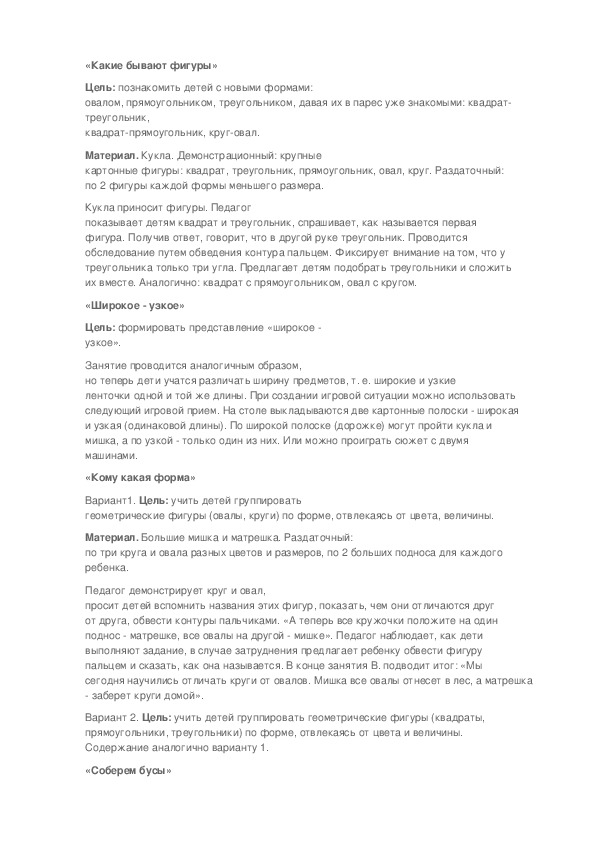 «Какие бывают фигуры»

Цель: познакомить детей с новыми формами: овалом, прямоугольником, треугольником, давая их в парес уже знакомыми: квадрат-треугольник, квадрат-прямоугольник, круг-овал.

Материал. Кукла. Демонстрационный: крупные картонные фигуры: квадрат, треугольник, прямоугольник, овал, круг. Раздаточный: по 2 фигуры каждой формы меньшего размера.

Кукла приносит фигуры. Педагог показывает детям квадрат и треугольник, спрашивает, как называется первая фигура. Получив ответ, говорит, что в другой руке треугольник. Проводится обследование путем обведения контура пальцем. Фиксирует внимание на том, что у треугольника только три угла. Предлагает детям подобрать треугольники и сложить их вместе. Аналогично: квадрат с прямоугольником, овал с кругом.

«Широкое - узкое»

Цель: формировать представление «широкое - узкое».

Занятие проводится аналогичным образом, но теперь дети учатся различать ширину предметов, т. е. широкие и узкие ленточки одной и той же длины. При создании игровой ситуации можно использовать следующий игровой прием. На столе выкладываются две картонные полоски - широкая и узкая (одинаковой длины). По широкой полоске (дорожке) могут пройти кукла и мишка, а по узкой - только один из них. Или можно проиграть сюжет с двумя машинами.

«Кому какая форма»

Вариант1. Цель: учить детей группировать геометрические фигуры (овалы, круги) по форме, отвлекаясь от цвета, величины.

Материал. Большие мишка и матрешка. Раздаточный: по три круга и овала разных цветов и размеров, по 2 больших подноса для каждого ребенка.

Педагог демонстрирует круг и овал, просит детей вспомнить названия этих фигур, показать, чем они отличаются друг от друга, обвести контуры пальчиками. «А теперь все кружочки положите на один поднос - матрешке, все овалы на другой - мишке». Педагог наблюдает, как дети выполняют задание, в случае затруднения предлагает ребенку обвести фигуру пальцем и сказать, как она называется. В конце занятия В. подводит итог: «Мы сегодня научились отличать круги от овалов. Мишка все овалы отнесет в лес, а матрешка - заберет круги домой».

Вариант 2. Цель: учить детей группировать геометрические фигуры (квадраты, прямоугольники, треугольники) по форме, отвлекаясь от цвета и величины. Содержание аналогично варианту 1.

«Соберем бусы»